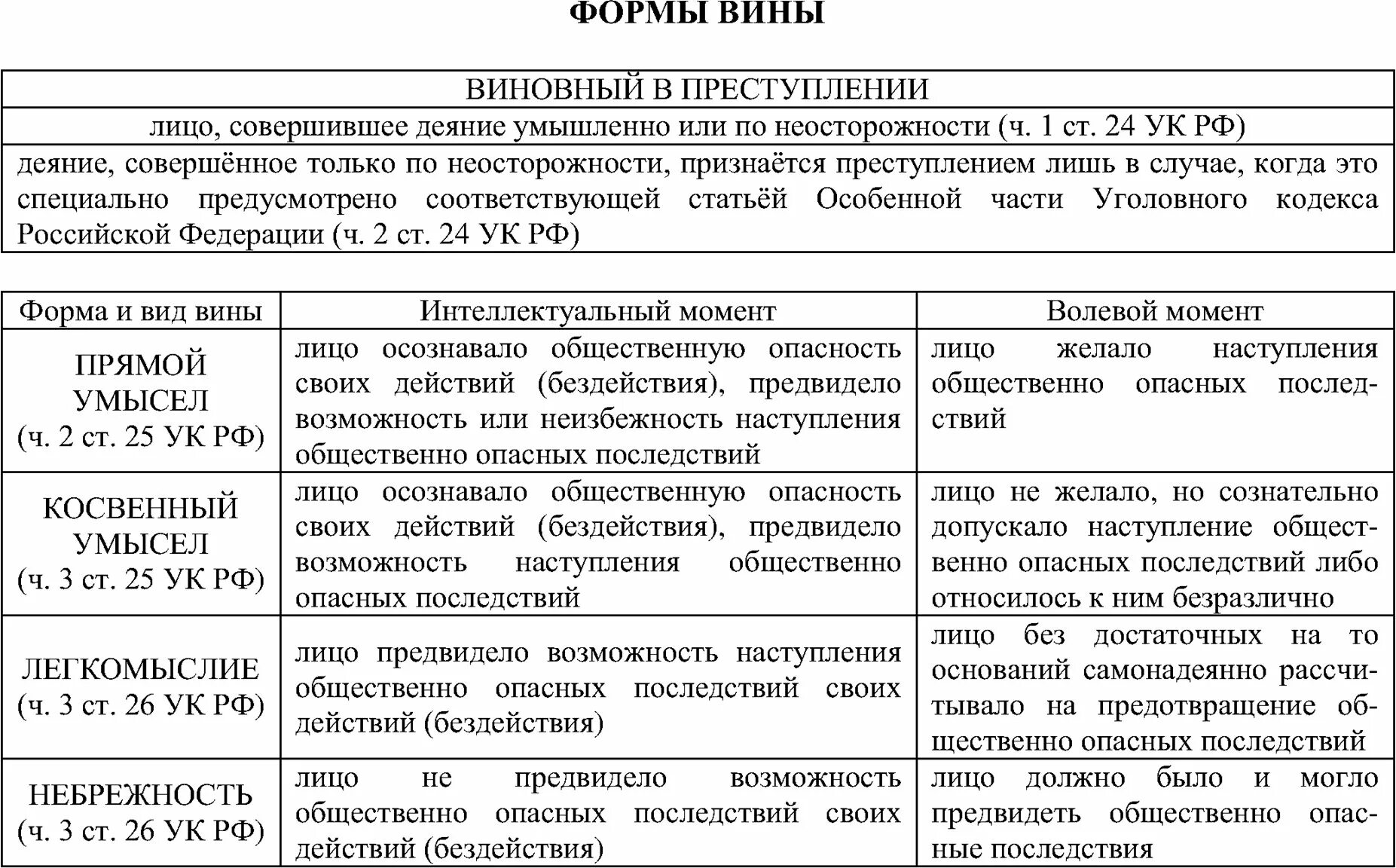 ФОРМЫ ВИНЫ

| ВИНОВНЫЙ В ПРЕСТУПЛЕНИИ |
|---|
| лицо, совершившее деяние умышленно или по неосторожности (ч. 1 ст. 24 УК РФ) |
| деяние, совершённое только по неосторожности, признаётся преступлением лишь в случае, когда это специально предусмотрено соответствующей статьёй Особенной части Уголовного кодекса Российской Федерации (ч. 2 ст. 24 УК РФ) |

| Форма и вид вины | Интеллектуальный момент | Волевой момент |
|---|---|---|
| ПРЯМОЙ УМЫСЕЛ (ч. 2 ст. 25 УК РФ) | лицо осознавало общественную опасность своих действий (бездействия), предвидело возможность или неизбежность наступления общественно опасных последствий | лицо желало наступления общественно опасных последствий |
| КОСВЕННЫЙ УМЫСЕЛ (ч. 3 ст. 25 УК РФ) | лицо осознавало общественную опасность своих действий (бездействия), предвидело возможность наступления общественно опасных последствий | лицо не желало, но сознательно допускало наступление общественно опасных последствий либо относилось к ним безразлично |
| ЛЕГКОМЫСЛИЕ (ч. 3 ст. 26 УК РФ) | лицо предвидело возможность наступления общественно опасных последствий своих действий (бездействия) | лицо без достаточных на то оснований самонадеянно рассчитывало на предотвращение общественно опасных последствий |
| НЕБРЕЖНОСТЬ (ч. 3 ст. 26 УК РФ) | лицо не предвидело возможность общественно опасных последствий своих действий (бездействия) | лицо должно было и могло предвидеть общественно опасные последствия |